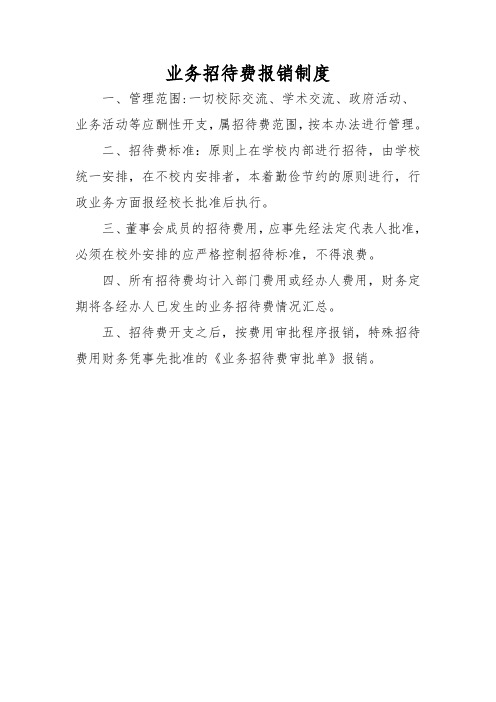 业务招待费报销制度

一、管理范围:一切校际交流、学术交流、政府活动、业务活动等应酬性开支,属招待费范围,按本办法进行管理。

二、招待费标准:原则上在学校内部进行招待,由学校统一安排,在不校内安排者,本着勤俭节约的原则进行,行政业务方面报经校长批准后执行。

三、董事会成员的招待费用,应事先经法定代表人批准,必须在校外安排的应严格控制招待标准,不得浪费。

四、所有招待费均计入部门费用或经办人费用,财务定期将各经办人已发生的业务招待费情况汇总。

五、招待费开支之后,按费用审批程序报销,特殊招待费用财务凭事先批准的《业务招待费审批单》报销。